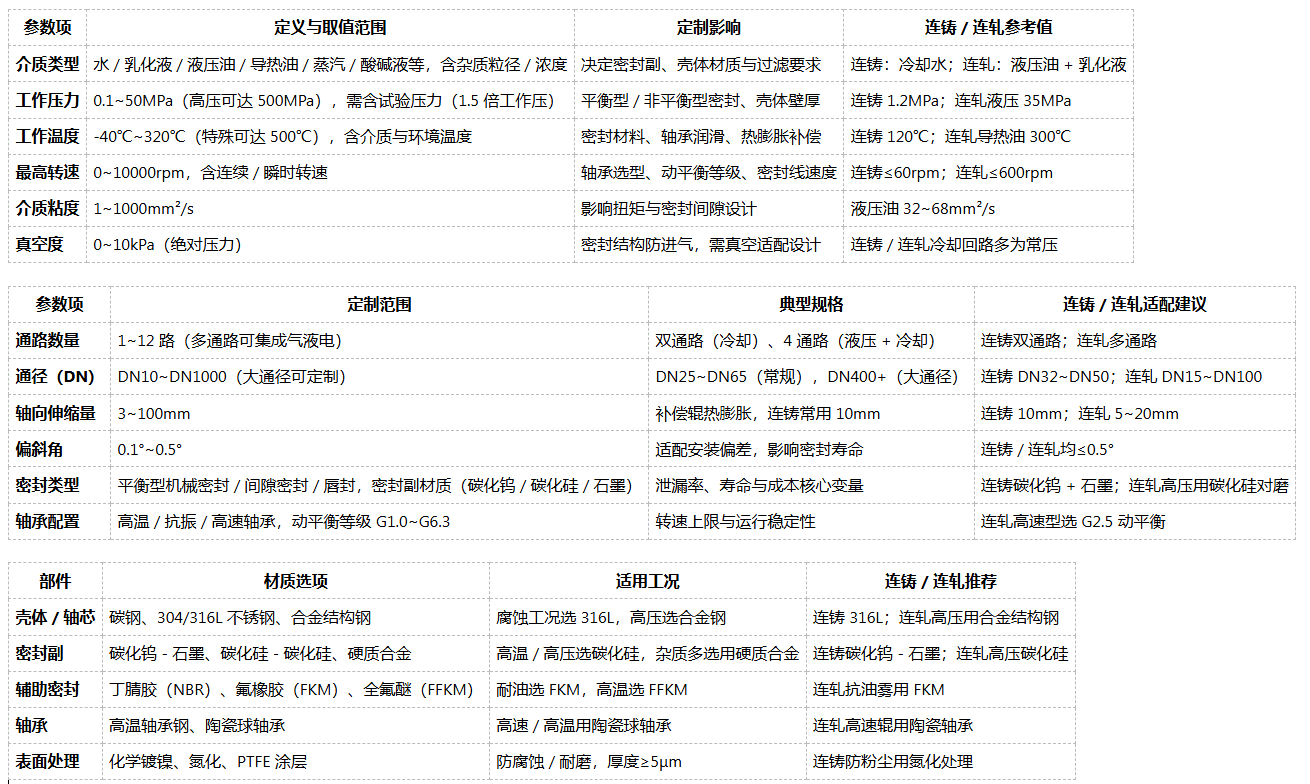 | 参数项 | 定义与取值范围 | 定制影响 | 连铸 / 连轧参考值 |
|---|---|---|---|
| 介质类型 | 水 / 乳化液 / 液压油 / 导热油 / 蒸汽 / 酸碱液等，含杂质粒径 / 浓度 | 决定密封副、壳体材质与过滤要求 | 连铸：冷却水；连轧：液压油 + 乳化液 |
| 工作压力 | 0.1~50MPa（高压可达 500MPa），需含试验压力（1.5 倍工作压） | 平衡型 / 非平衡型密封、壳体壁厚 | 连铸 1.2MPa；连轧液压 35MPa |
| 工作温度 | -40℃~320℃（特殊可达 500℃），含介质与环境温度 | 密封材料、轴承润滑、热膨胀补偿 | 连铸 120℃；连轧导热油 300℃ |
| 最高转速 | 0~10000rpm，含连续 / 瞬时转速 | 轴承选型、动平衡等级、密封线速度 | 连铸≤60rpm；连轧≤600rpm |
| 介质粘度 | 1~1000mm²/s | 影响扭矩与密封间隙设计 | 液压油 32~68mm²/s |
| 真空度 | 0~10kPa（绝对压力） | 密封结构防进气，需真空适配设计 | 连铸 / 连轧冷却回路多为常压 |

| 参数项 | 定制范围 | 典型规格 | 连铸 / 连轧适配建议 |
|---|---|---|---|
| 通路数量 | 1~12 路（多通路可集成气液电） | 双通路（冷却）、4 通路（液压 + 冷却） | 连铸双通路；连轧多通路 |
| 通径（DN） | DN10~DN1000（大通径可定制） | DN25~DN65（常规），DN400+（大通径） | 连铸 DN32~DN50；连轧 DN15~DN100 |
| 轴向伸缩量 | 3~100mm | 补偿辊热膨胀，连铸常用 10mm | 连铸 10mm；连轧 5~20mm |
| 偏斜角 | 0.1°~0.5° | 适配安装偏差，影响密封寿命 | 连铸 / 连轧均≤0.5° |
| 密封类型 | 平衡型机械密封 / 间隙密封 / 唇封，密封副材质（碳化钨 / 碳化硅 / 石墨） | 泄漏率、寿命与成本核心变量 | 连铸碳化钨 + 石墨；连轧高压用碳化硅对磨 |
| 轴承配置 | 高温 / 抗振 / 高速轴承，动平衡等级 G1.0~G6.3 | 转速上限与运行稳定性 | 连轧高速型选 G2.5 动平衡 |

| 部件 | 材质选项 | 适用工况 | 连铸 / 连轧推荐 |
|---|---|---|---|
| 壳体 / 轴芯 | 碳钢、304/316L 不锈钢、合金结构钢 | 腐蚀工况选 316L，高压选合金钢 | 连铸 316L；连轧高压用合金结构钢 |
| 密封副 | 碳化钨 - 石墨、碳化硅 - 碳化硅、硬质合金 | 高温 / 高压选碳化硅，杂质多选用硬质合金 | 连铸碳化钨 - 石墨；连轧高压碳化硅 |
| 辅助密封 | 丁腈胶（NBR）、氟橡胶（FKM）、全氟醚（FFKM） | 耐油选 FKM，高温选 FFKM | 连轧抗油雾用 FKM |
| 轴承 | 高温轴承钢、陶瓷球轴承 | 高速 / 高温用陶瓷球轴承 | 连轧高速辊用陶瓷轴承 |
| 表面处理 | 化学镀镍、氮化、PTFE 涂层 | 防腐蚀 / 耐磨，厚度≥5μm | 连铸防粉尘用氮化处理 |